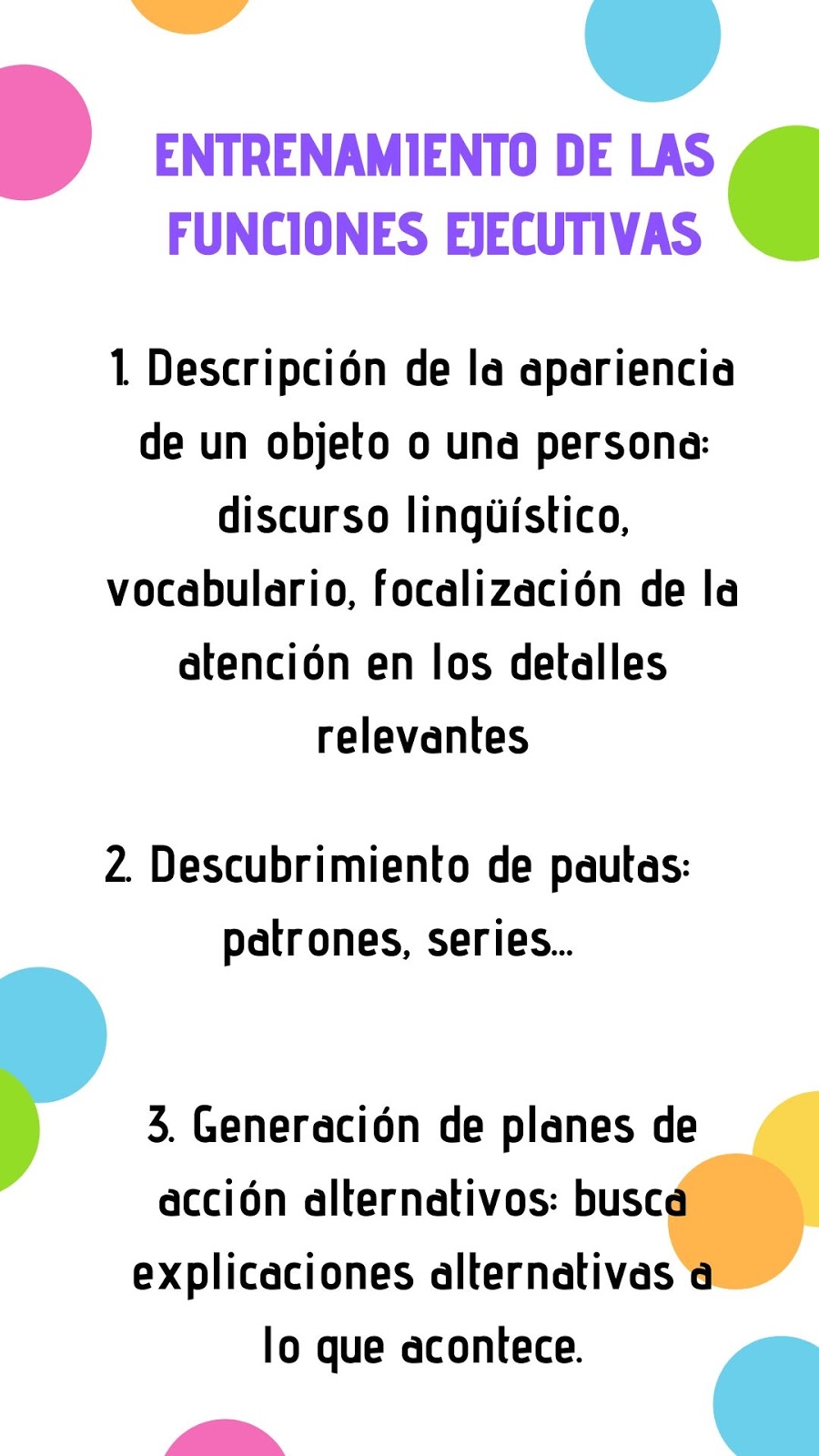 ENTRENAMIENTO DE LAS FUNCIONES EJECUTIVAS

1. Descripción de la apariencia de un objeto o una persona: discurso lingüístico, vocabulario, focalización de la atención en los detalles relevantes

2. Descubrimiento de pautas: patrones, series...

3. Generación de planes de acción alternativos: busca explicaciones alternativas a lo que acontece.